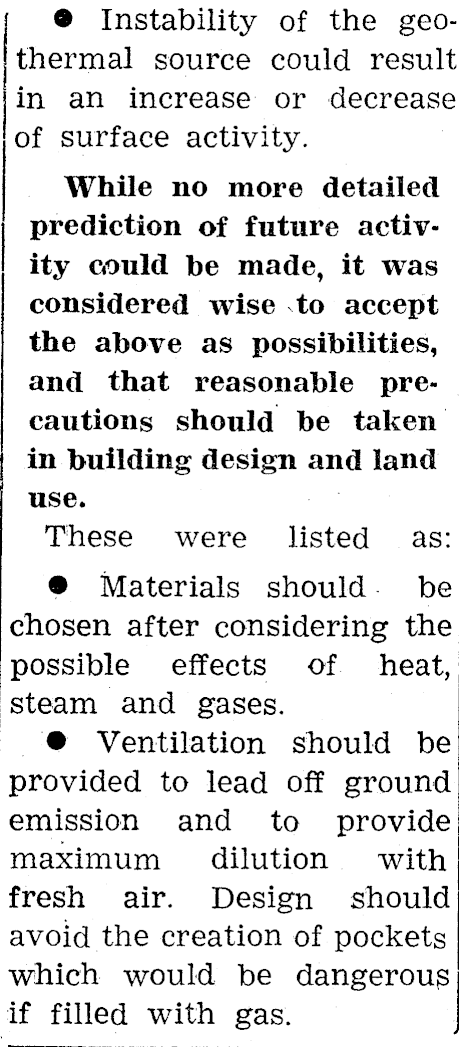 • Instability of the geothermal source could result in an increase or decrease of surface activity.

While no more detailed prediction of future activity could be made, it was considered wise to accept the above as possibilities, and that reasonable precautions should be taken in building design and land use.

These were listed as:

• Materials should be chosen after considering the possible effects of heat, steam and gases.

• Ventilation should be provided to lead off ground emission and to provide maximum dilution with fresh air. Design should avoid the creation of pockets which would be dangerous if filled with gas.